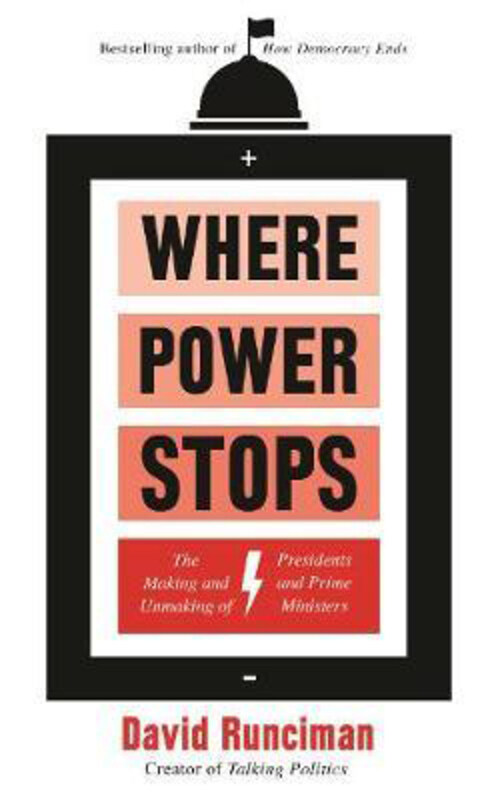 Bestselling author of How Democracy Ends

+

WHERE POWER STOPS

The Making and Unmaking of Presidents and Prime Ministers

-

David Runciman

Creator of Talking Politics